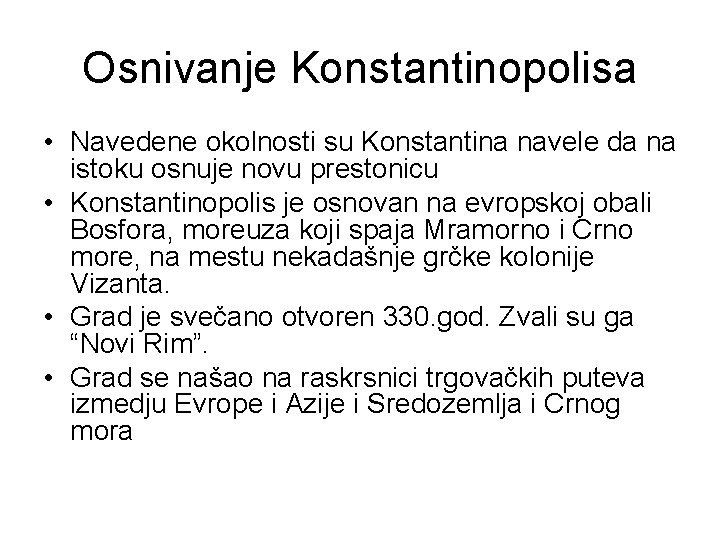 Osnivanje Konstantinopolisa

• Navedene okolnosti su Konstantina navele da na istoku osnuje novu prestonicu
• Konstantinopolis je osnovan na evropskoj obali Bosfora, moreuza koji spaja Mramorno i Crno more, na mestu nekadašnje grčke kolonije Vizanta.
• Grad je svečano otvoren 330.god. Zvali su ga “Novi Rim”.
• Grad se našao na raskrsnici trgovačkih puteva izmedju Evrope i Azije i Sredozemlja i Crnog mora